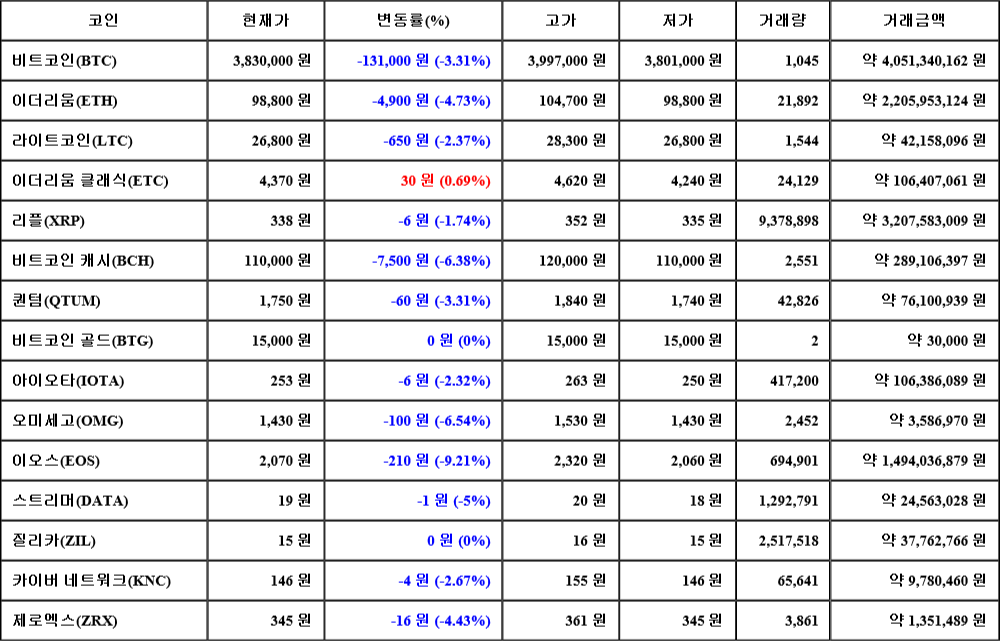 | 코인 | 현재가 | 변동률(%) | 고가 | 저가 | 거래량 | 거래금액 |
|---|---|---|---|---|---|---|
| 비트코인(BTC) | 3,830,000 원 | -131,000 원 (-3.31%) | 3,997,000 원 | 3,801,000 원 | 1,045 | 약 4,051,340,162 원 |
| 이더리움(ETH) | 98,800 원 | -4,900 원 (-4.73%) | 104,700 원 | 98,800 원 | 21,892 | 약 2,205,953,124 원 |
| 라이트코인(LTC) | 26,800 원 | -650 원 (-2.37%) | 28,300 원 | 26,800 원 | 1,544 | 약 42,158,096 원 |
| 이더리움 클래식(ETC) | 4,370 원 | 30 원 (0.69%) | 4,620 원 | 4,240 원 | 24,129 | 약 106,407,061 원 |
| 리플(XRP) | 338 원 | -6 원 (-1.74%) | 352 원 | 335 원 | 9,378,898 | 약 3,207,583,009 원 |
| 비트코인 캐시(BCH) | 110,000 원 | -7,500 원 (-6.38%) | 120,000 원 | 110,000 원 | 2,551 | 약 289,106,397 원 |
| 퀀텀(QTUM) | 1,750 원 | -60 원 (-3.31%) | 1,840 원 | 1,740 원 | 42,826 | 약 76,100,939 원 |
| 비트코인 골드(BTG) | 15,000 원 | 0 원 (0%) | 15,000 원 | 15,000 원 | 2 | 약 30,000 원 |
| 아이오타(IOTA) | 253 원 | -6 원 (-2.32%) | 263 원 | 250 원 | 417,200 | 약 106,386,089 원 |
| 오미세고(OMG) | 1,430 원 | -100 원 (-6.54%) | 1,530 원 | 1,430 원 | 2,452 | 약 3,586,970 원 |
| 이오스(EOS) | 2,070 원 | -210 원 (-9.21%) | 2,320 원 | 2,060 원 | 694,901 | 약 1,494,036,879 원 |
| 스트리머(DATA) | 19 원 | -1 원 (-5%) | 20 원 | 18 원 | 1,292,791 | 약 24,563,028 원 |
| 질리카(ZIL) | 15 원 | 0 원 (0%) | 16 원 | 15 원 | 2,517,518 | 약 37,762,766 원 |
| 카이버 네트워크(KNC) | 146 원 | -4 원 (-2.67%) | 155 원 | 146 원 | 65,641 | 약 9,780,460 원 |
| 제로엑스(ZRX) | 345 원 | -16 원 (-4.43%) | 361 원 | 345 원 | 3,861 | 약 1,351,489 원 |